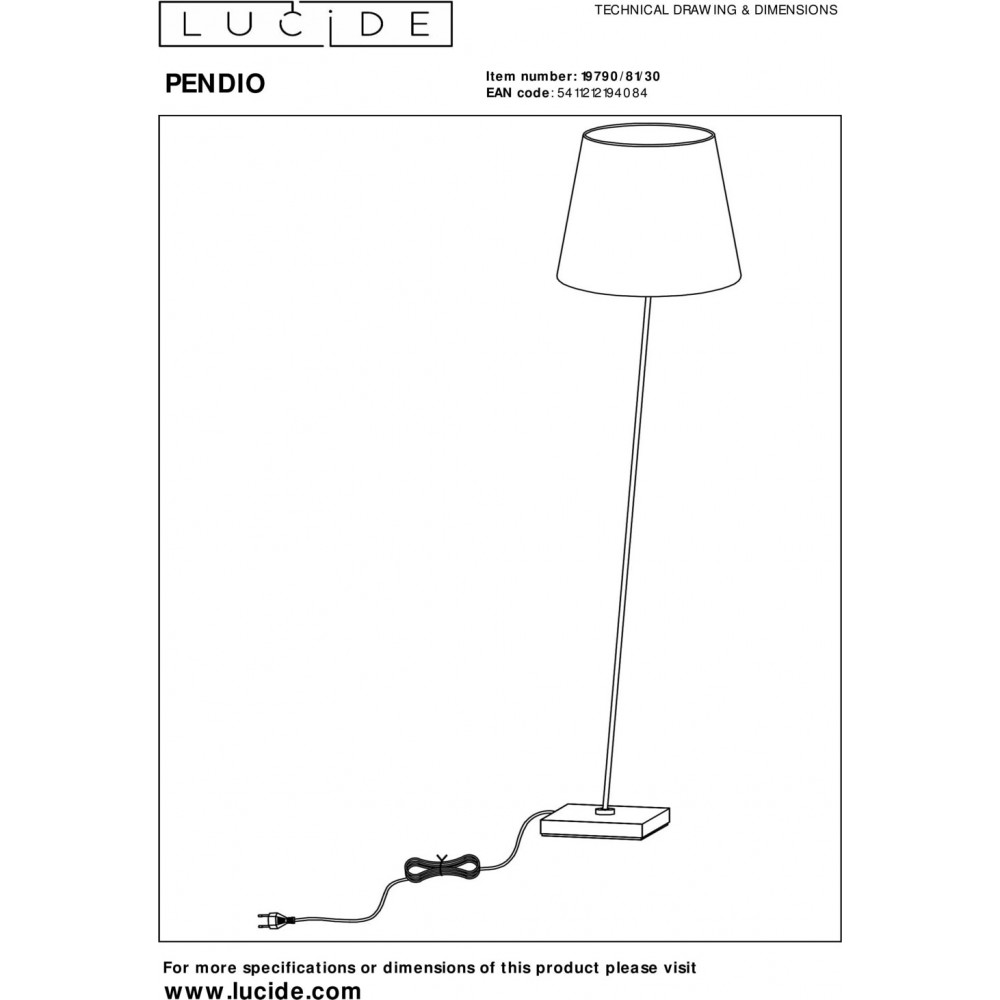 LUCIDE

TECHNICAL DRAWING & DIMENSIONS

PENDIO

Item number: 19790/81/30
EAN code: 5411212194084

For more specifications or dimensions of this product please visit
www.lucide.com